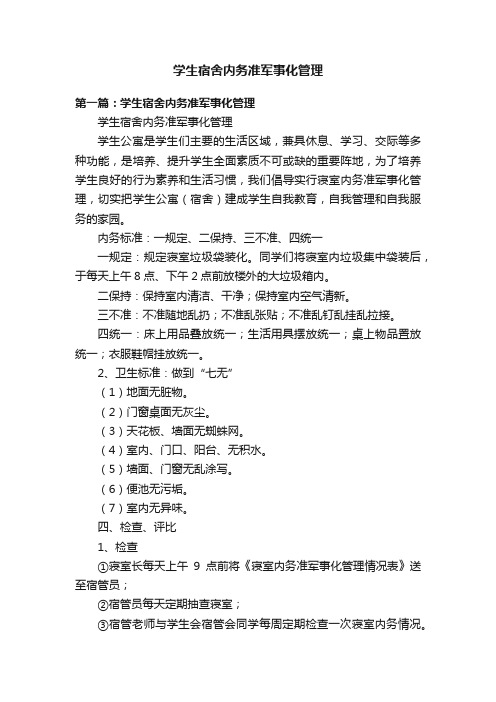 学生宿舍内务准军事化管理

第一篇：学生宿舍内务准军事化管理

学生宿舍内务准军事化管理

学生公寓是学生们主要的生活区域，兼具休息、学习、交际等多种功能，是培养、提升学生全面素质不可或缺的重要阵地，为了培养学生良好的行为素养和生活习惯，我们倡导实行寝室内务准军事化管理，切实把学生公寓（宿舍）建成学生自我教育，自我管理和自我服务的家园。

内务标准：一规定、二保持、三不准、四统一

一规定：规定寝室垃圾袋装化。同学们将寝室内垃圾集中袋装后，于每天上午 8 点、下午 2 点前放楼外的大垃圾箱内。

二保持：保持室内清洁、干净；保持室内空气清新。

三不准：不准随地乱扔；不准乱张贴；不准乱钉乱挂乱拉接。

四统一：床上用品叠放统一；生活用具摆放统一；桌上物品置放统一；衣服鞋帽挂放统一。

2、卫生标准：做到“七无”

（1）地面无脏物。

（2）门窗桌面无灰尘。

（3）天花板、墙面无蜘蛛网。

（4）室内、门口、阳台、无积水。

（5）墙面、门窗无乱涂写。

（6）便池无污垢。

（7）室内无异味。

四、检查、评比

1、检查

①寝室长每天上午 9 点前将《寝室内务准军事化管理情况表》送至宿管员；

②宿管员每天定期抽查寝室；

③宿管老师与学生会宿管会同学每周定期检查一次寝室内务情况。